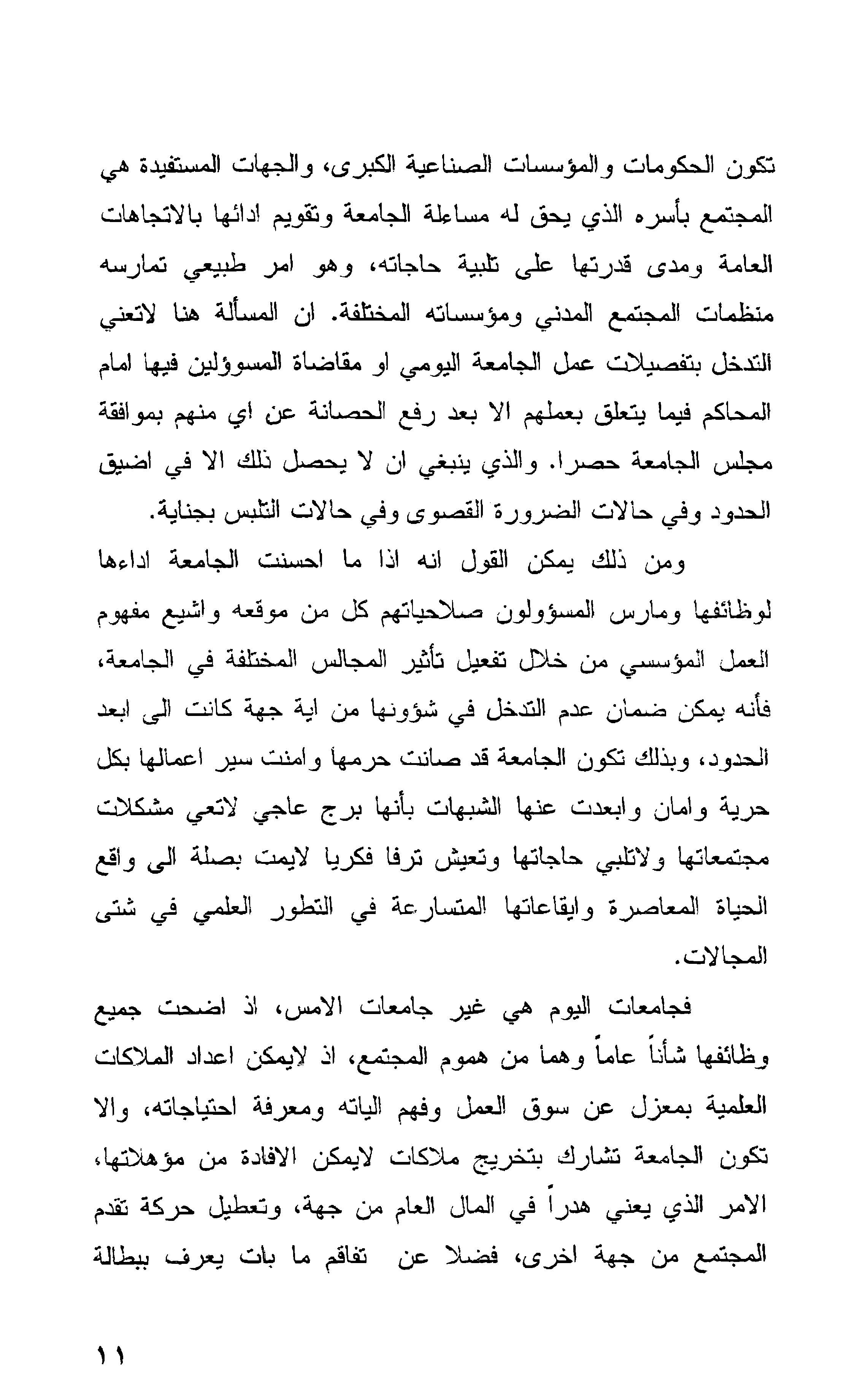 تكون الحكومات والمؤسسات الصناعية الكبرى، والجهات المستفيدة هي المجتمع بأسره الذي يحق له مساءلة الجامعة وتقويم ادائها بالاتجاهات العامة ومدى قدرتها على تلبية حاجاته، وهو امر طبيعي تمارسه منظمات المجتمع المدني ومؤسساته المختلفة. ان المسألة هنا لاتعني التدخل بتفصيلات عمل الجامعة اليومي او مقاضاة المسوؤلين فيها امام المحاكم فيما يتعلق بعملهم الا بعد رفع الحصانة عن اي منهم بموافقة مجلس الجامعة حصرا. والذي ينبغي ان لا يحصل ذلك الا في اضيق الحدود وفي حالات الضرورة القصوى وفي حالات التلبس بجناية.

ومن ذلك يمكن القول انه اذا ما احسنت الجامعة اداءها لوظائفها ومارس المسؤولون صلاحياتهم كل من موقعه واشيع مفهوم العمل المؤسسي من خلال تفعيل تأثير المجالس المختلفة في الجامعة، فأنه يمكن ضمان عدم التدخل في شؤونها من اية جهة كانت الى ابعد الحدود، وبذلك تكون الجامعة قد صانت حرمها وامنت سير اعمالها بكل حرية وامان وابعدت عنها الشبهات بأنها برج عاجي لاتعي مشكلات مجتمعاتها ولاتلبي حاجاتها وتعيش ترفا فكريا لايمت بصلة الى واقع الحياة المعاصرة وايقاعاتها المتسارعة في التطور العلمي في شتى المجالات.

فجامعات اليوم هي غير جامعات الامس، اذ اضحت جميع وظائفها شأناً عاماً وهما من هموم المجتمع، اذ لايمكن اعداد الملاكات العلمية بمعزل عن سوق العمل وفهم الياته ومعرفة احتياجاته، والا تكون الجامعة تشارك بتخريج ملاكات لايمكن الافادة من مؤهلاتها، الامر الذي يعني هدراً في المال العام من جهة، وتعطيل حركة تقدم المجتمع من جهة اخرى، فضلا عن تفاقم ما بات يعرف ببطالة

١١